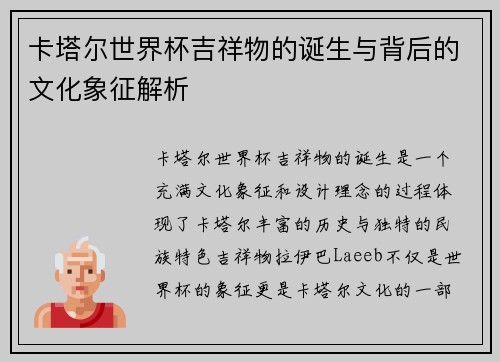 卡塔尔世界杯吉祥物的诞生与背后的文化象征解析

卡塔尔世界杯吉祥物的诞生是一个充满文化象征和设计理念的过程体现了卡塔尔丰富的历史与独特的民族特色吉祥物拉伊巴Laeeb不仅是世界杯的象征更是卡塔尔文化的一部